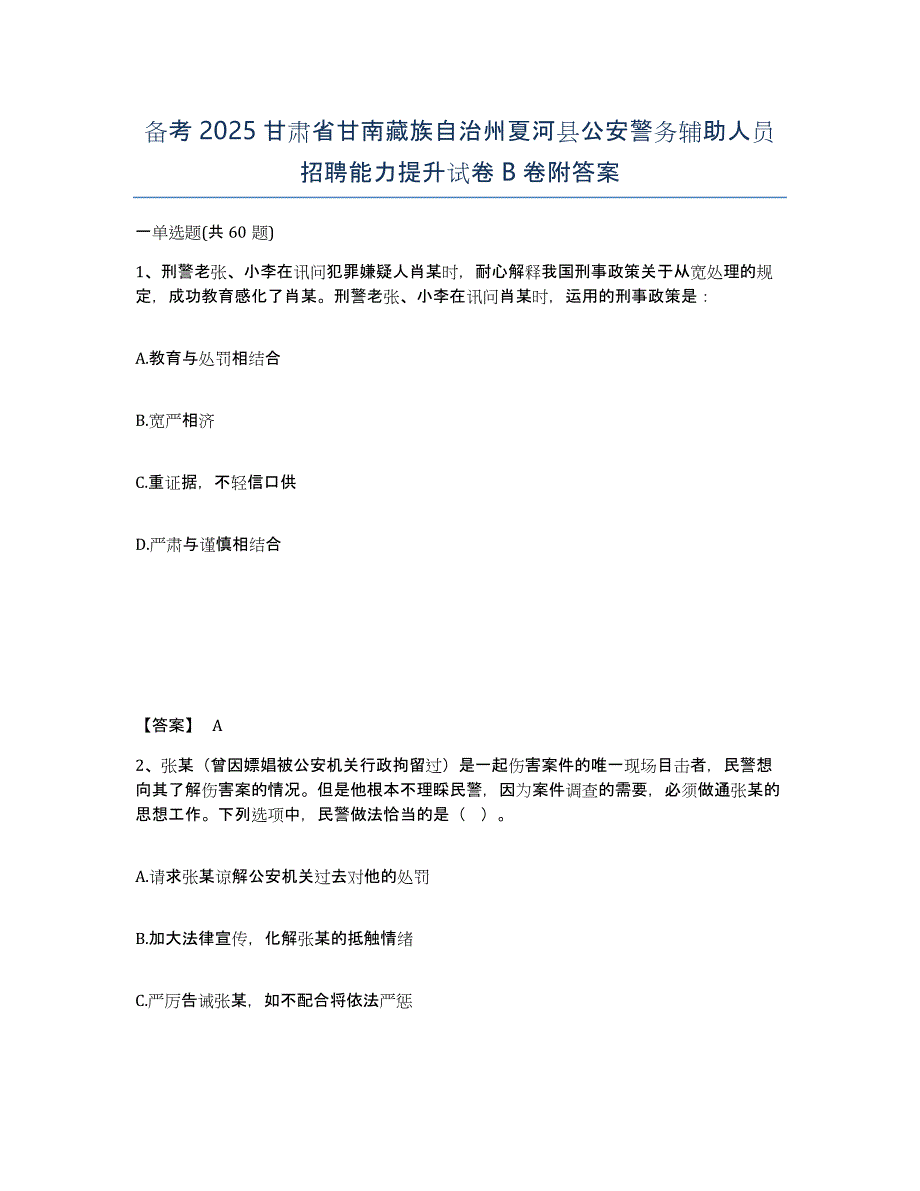 备考 2025 甘肃省甘南藏族自治州夏河县公安警务辅助人员招聘能力提升试卷 B 卷附答案

一单选题(共 60 题)

1、刑警老张、小李在讯问犯罪嫌疑人肖某时，耐心解释我国刑事政策关于从宽处理的规定，成功教育感化了肖某。刑警老张、小李在讯问肖某时，运用的刑事政策是：

A.教育与处罚相结合

B.宽严相济

C.重证据，不轻信口供

D.严肃与谨慎相结合

【答案】 A

2、张某（曾因嫖娼被公安机关行政拘留过）是一起伤害案件的唯一现场目击者，民警想向其了解伤害案的情况。但是他根本不理睬民警，因为案件调查的需要，必须做通张某的思想工作。下列选项中，民警做法恰当的是（ ）。

A.请求张某谅解公安机关过去对他的处罚

B.加大法律宣传，化解张某的抵触情绪

C.严厉告诫张某，如不配合将依法严惩